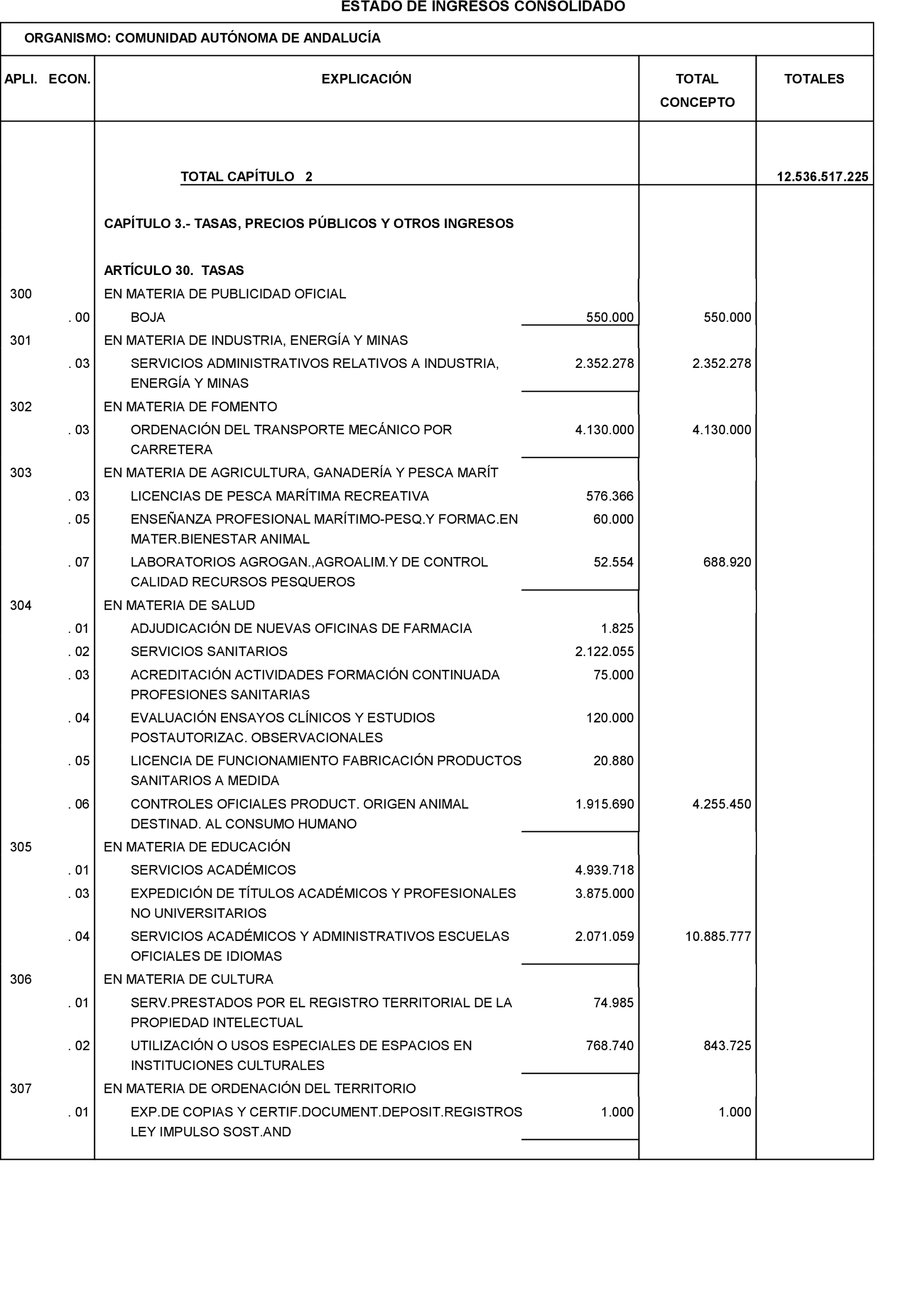 ESTADO DE INGRESOS CONSOLIDADO

ORGANISMO: COMUNIDAD AUTÓNOMA DE ANDALUCÍA

| APLI. ECON. | EXPLICACIÓN | | TOTAL CONCEPTO | TOTALES |
|---|---|---|---|---|
| | TOTAL CAPÍTULO 2 | | | 12.536.517.225 |
| | CAPÍTULO 3.- TASAS, PRECIOS PÚBLICOS Y OTROS INGRESOS | | | |
| | ARTÍCULO 30. TASAS | | | |
| 300 | EN MATERIA DE PUBLICIDAD OFICIAL | | | |
| . 00 | BOJA | 550.000 | 550.000 | |
| 301 | EN MATERIA DE INDUSTRIA, ENERGÍA Y MINAS | | | |
| . 03 | SERVICIOS ADMINISTRATIVOS RELATIVOS A INDUSTRIA, ENERGÍA Y MINAS | 2.352.278 | 2.352.278 | |
| 302 | EN MATERIA DE FOMENTO | | | |
| . 03 | ORDENACIÓN DEL TRANSPORTE MECÁNICO POR CARRETERA | 4.130.000 | 4.130.000 | |
| 303 | EN MATERIA DE AGRICULTURA, GANADERÍA Y PESCA MARÍT | | | |
| . 03 | LICENCIAS DE PESCA MARÍTIMA RECREATIVA | 576.366 | | |
| . 05 | ENSEÑANZA PROFESIONAL MARÍTIMO-PESQ.Y FORMAC.EN MATER.BIENESTAR ANIMAL | 60.000 | | |
| . 07 | LABORATORIOS AGROGAN.,AGROALIM.Y DE CONTROL CALIDAD RECURSOS PESQUEROS | 52.554 | 688.920 | |
| 304 | EN MATERIA DE SALUD | | | |
| . 01 | ADJUDICACIÓN DE NUEVAS OFICINAS DE FARMACIA | 1.825 | | |
| . 02 | SERVICIOS SANITARIOS | 2.122.055 | | |
| . 03 | ACREDITACIÓN ACTIVIDADES FORMACIÓN CONTINUADA PROFESIONES SANITARIAS | 75.000 | | |
| . 04 | EVALUACIÓN ENSAYOS CLÍNICOS Y ESTUDIOS POSTAUTORIZAC. OBSERVACIONALES | 120.000 | | |
| . 05 | LICENCIA DE FUNCIONAMIENTO FABRICACIÓN PRODUCTOS SANITARIOS A MEDIDA | 20.880 | | |
| . 06 | CONTROLES OFICIALES PRODUCT. ORIGEN ANIMAL DESTINAD. AL CONSUMO HUMANO | 1.915.690 | 4.255.450 | |
| 305 | EN MATERIA DE EDUCACIÓN | | | |
| . 01 | SERVICIOS ACADÉMICOS | 4.939.718 | | |
| . 03 | EXPEDICIÓN DE TÍTULOS ACADÉMICOS Y PROFESIONALES NO UNIVERSITARIOS | 3.875.000 | | |
| . 04 | SERVICIOS ACADÉMICOS Y ADMINISTRATIVOS ESCUELAS OFICIALES DE IDIOMAS | 2.071.059 | 10.885.777 | |
| 306 | EN MATERIA DE CULTURA | | | |
| . 01 | SERV.PRESTADOS POR EL REGISTRO TERRITORIAL DE LA PROPIEDAD INTELECTUAL | 74.985 | | |
| . 02 | UTILIZACIÓN O USOS ESPECIALES DE ESPACIOS EN INSTITUCIONES CULTURALES | 768.740 | 843.725 | |
| 307 | EN MATERIA DE ORDENACIÓN DEL TERRITORIO | | | |
| . 01 | EXP.DE COPIAS Y CERTIF.DOCUMENT.DEPOSIT.REGISTROS LEY IMPULSO SOST.AND | 1.000 | 1.000 | |